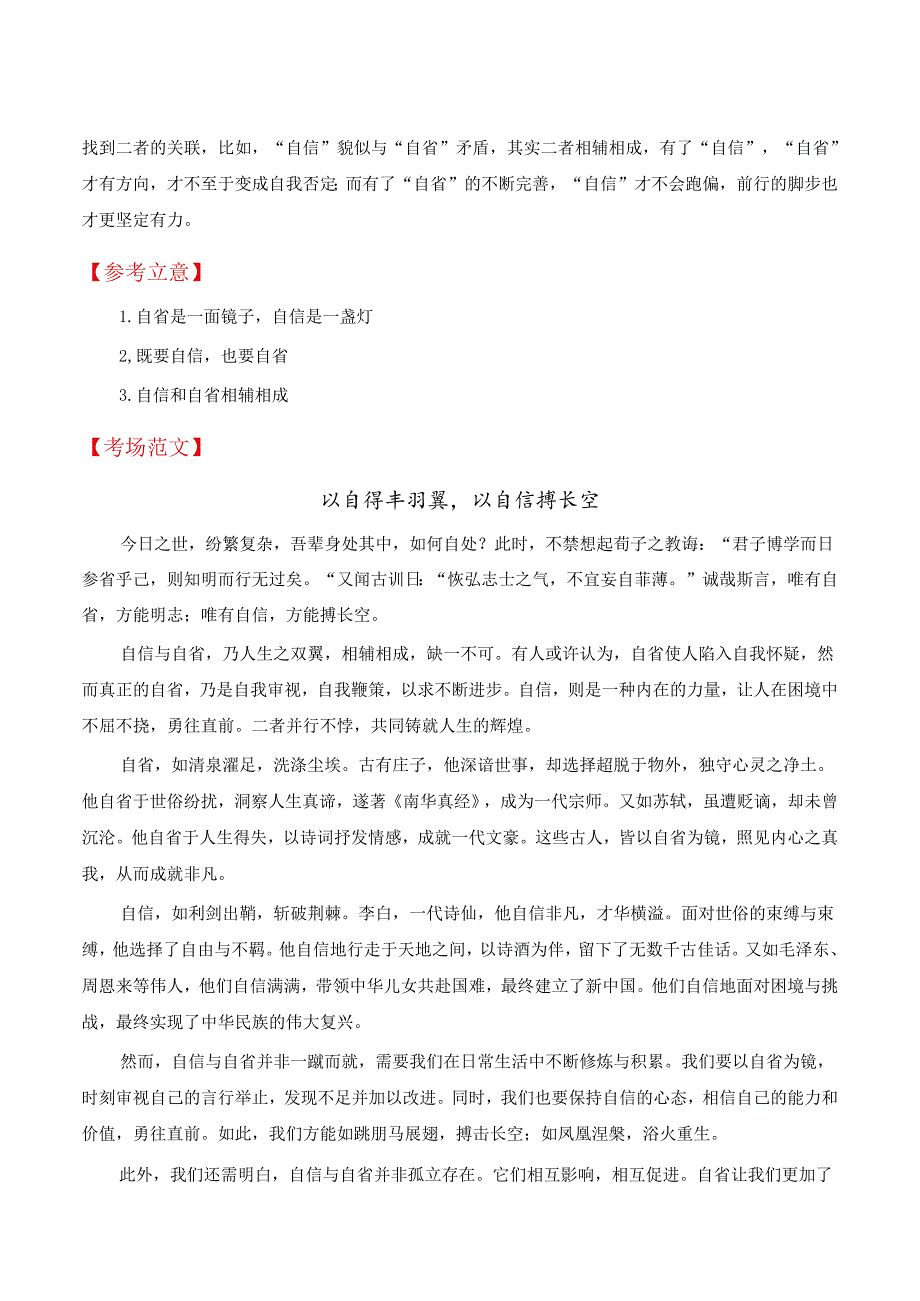 找到二者的关联，比如，“自信”貌似与“自省”矛盾，其实二者相辅相成，有了“自信”，“自省”才有方向，才不至于变成自我否定 而有了“自省”的不断完善，“自信”才不会跑偏，前行的脚步也才更坚定有力。

【参考立意】

1.自省是一面镜子，自信是一盏灯

2,既要自信，也要自省

3.自信和自省相辅相成

【考场范文】

以自得丰羽翼，以自信搏长空

今日之世，纷繁复杂，吾辈身处其中，如何自处？此时，不禁想起荀子之教诲：“君子博学而日参省乎己，则知明而行无过矣。“又闻古训曰：“恢弘志士之气，不宜妄自菲薄。”诚哉斯言，唯有自省，方能明志；唯有自信，方能搏长空。

自信与自省，乃人生之双翼，相辅相成，缺一不可。有人或许认为，自省使人陷入自我怀疑，然而真正的自省，乃是自我审视，自我鞭策，以求不断进步。自信，则是一种内在的力量，让人在困境中不屈不挠，勇往直前。二者并行不悖，共同铸就人生的辉煌。

自省，如清泉濯足，洗涤尘埃。古有庄子，他深谙世事，却选择超脱于物外，独守心灵之净土。他自省于世俗纷扰，洞察人生真谛，遂著《南华真经》，成为一代宗师。又如苏轼，虽遭贬谪，却未曾沉沦。他自省于人生得失，以诗词抒发情感，成就一代文豪。这些古人，皆以自省为镜，照见内心之真我，从而成就非凡。

自信，如利剑出鞘，斩破荆棘。李白，一代诗仙，他自信非凡，才华横溢。面对世俗的束缚与束缚，他选择了自由与不羁。他自信地行走于天地之间，以诗酒为伴，留下了无数千古佳话。又如毛泽东、周恩来等伟人，他们自信满满，带领中华儿女共赴国难，最终建立了新中国。他们自信地面对困境与挑战，最终实现了中华民族的伟大复兴。

然而，自信与自省并非一蹴而就，需要我们在日常生活中不断修炼与积累。我们要以自省为镜，时刻审视自己的言行举止，发现不足并加以改进。同时，我们也要保持自信的心态，相信自己的能力和价值，勇往直前。如此，我们方能如跳朋马展翅，搏击长空；如凤凰涅槃，浴火重生。

此外，我们还需明白，自信与自省并非孤立存在。它们相互影响，相互促进。自省让我们更加了